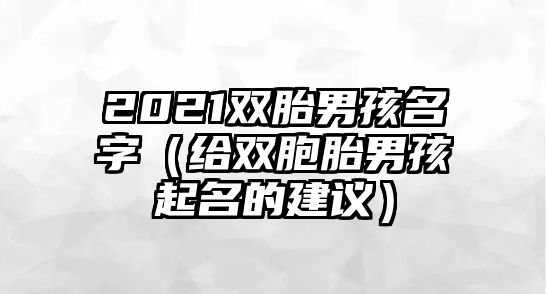 2021双胎男孩名字（给双胞胎男孩起名的建议）